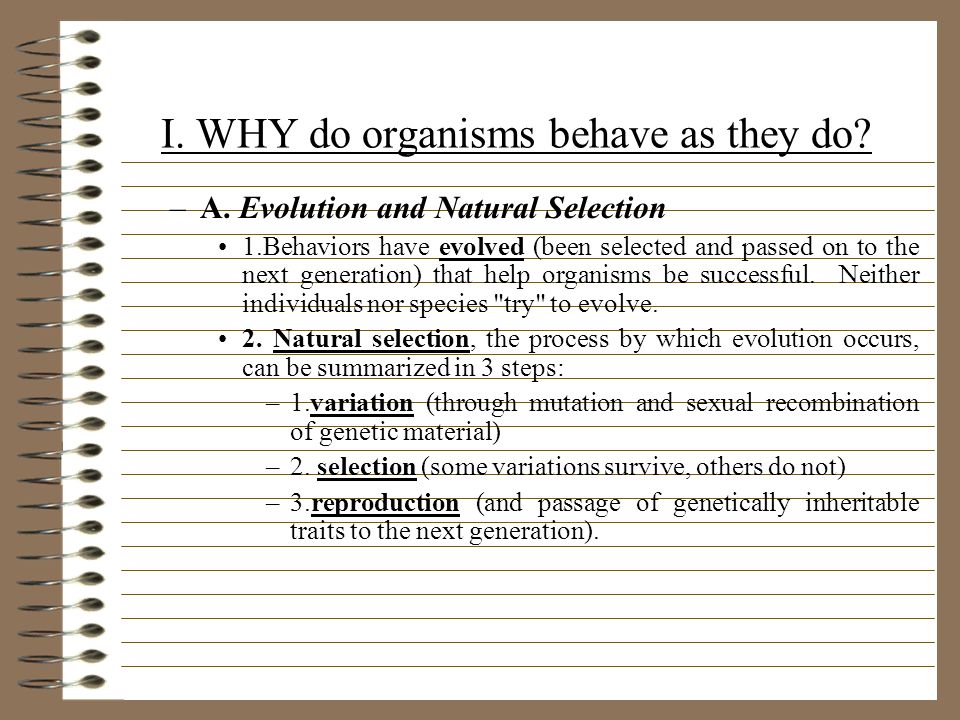 I. WHY do organisms behave as they do?

– A. Evolution and Natural Selection

• 1.Behaviors have evolved (been selected and passed on to the next generation) that help organisms be successful. Neither individuals nor species "try" to evolve.

• 2. Natural selection, the process by which evolution occurs, can be summarized in 3 steps:

– 1.variation (through mutation and sexual recombination of genetic material)

– 2. selection (some variations survive, others do not)

– 3.reproduction (and passage of genetically inheritable traits to the next generation).